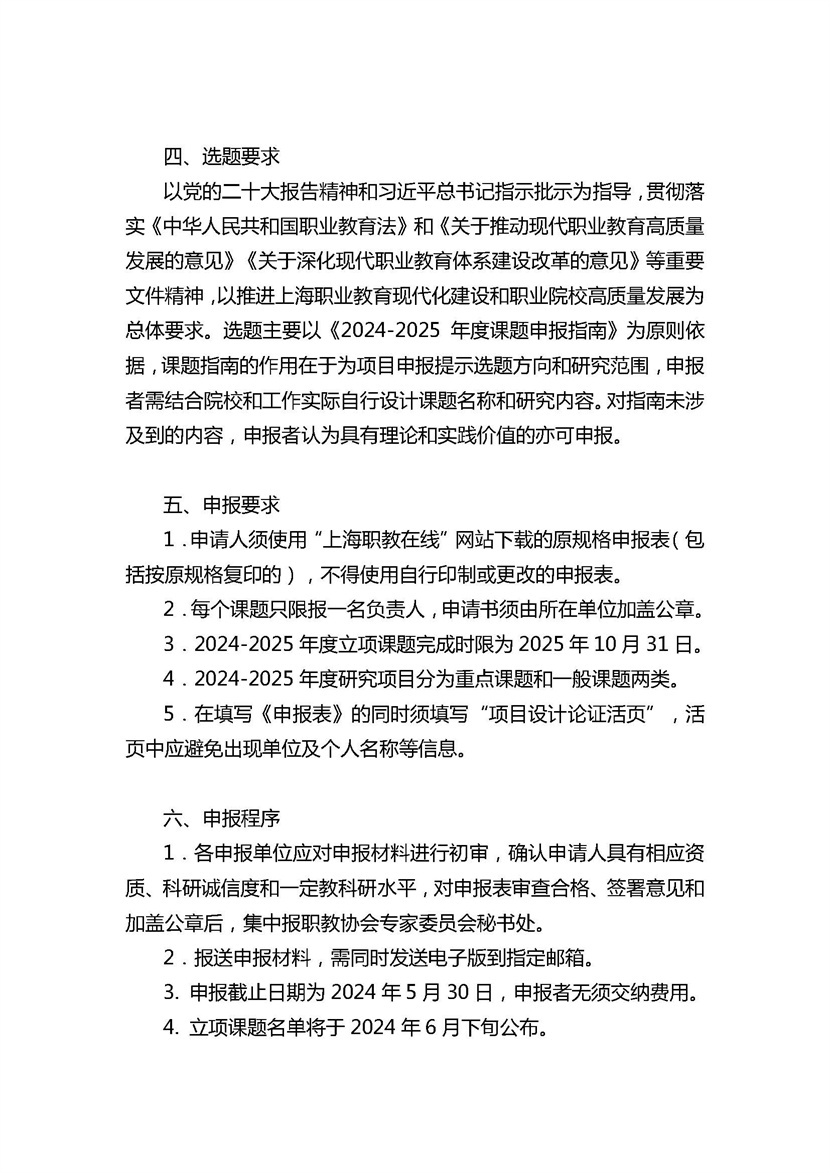 四、选题要求

以党的二十大报告精神和习近平总书记指示批示为指导，贯彻落实《中华人民共和国职业教育法》和《关于推动现代职业教育高质量发展的意见》《关于深化现代职业教育体系建设改革的意见》等重要文件精神，以推进上海职业教育现代化建设和职业院校高质量发展为总体要求。选题主要以《2024-2025 年度课题申报指南》为原则依据，课题指南的作用在于为项目申报提示选题方向和研究范围，申报者需结合院校和工作实际自行设计课题名称和研究内容。对指南未涉及到的内容，申报者认为具有理论和实践价值的亦可申报。

五、申报要求

1．申请人须使用“上海职教在线”网站下载的原规格申报表（包括按原规格复印的），不得使用自行印制或更改的申报表。

2．每个课题只限报一名负责人，申请书须由所在单位加盖公章。

3．2024-2025 年度立项课题完成时限为 2025 年 10 月 31 日。

4．2024-2025 年度研究项目分为重点课题和一般课题两类。

5．在填写《申报表》的同时须填写“项目设计论证活页”，活页中应避免出现单位及个人名称等信息。

六、申报程序

1．各申报单位应对申报材料进行初审，确认申请人具有相应资质、科研诚信度和一定教科研水平，对申报表审查合格、签署意见和加盖公章后，集中报职教协会专家委员会秘书处。

2．报送申报材料，需同时发送电子版到指定邮箱。

3. 申报截止日期为 2024 年 5 月 30 日，申报者无须交纳费用。

4. 立项课题名单将于 2024 年 6 月下旬公布。